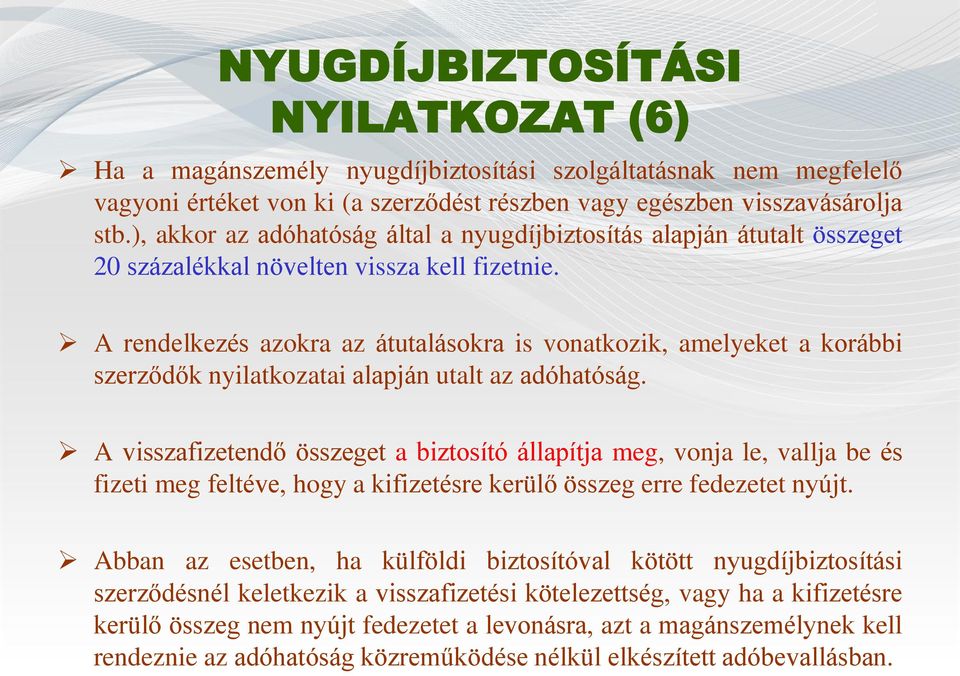 NYUGDÍJBIZTOSÍTÁSI NYILATKOZAT (6)

➢ Ha a magánszemély nyugdíjbiztosítási szolgáltatásnak nem megfelelő vagyoni értéket von ki (a szerződést részben vagy egészben visszavásárolja stb.), akkor az adóhatóság által a nyugdíjbiztosítás alapján átutalt összeget 20 százalékkal növelten vissza kell fizetnie.

➢ A rendelkezés azokra az átutalásokra is vonatkozik, amelyeket a korábbi szerződők nyilatkozatai alapján utalt az adóhatóság.

➢ A visszafizetendő összeget a biztosító állapítja meg, vonja le, vallja be és fizeti meg feltéve, hogy a kifizetésre kerülő összeg erre fedezetet nyújt.

➢ Abban az esetben, ha külföldi biztosítóval kötött nyugdíjbiztosítási szerződésnél keletkezik a visszafizetési kötelezettség, vagy ha a kifizetésre kerülő összeg nem nyújt fedezetet a levonásra, azt a magánszemélynek kell rendeznie az adóhatóság közreműködése nélkül elkészített adóbevallásban.